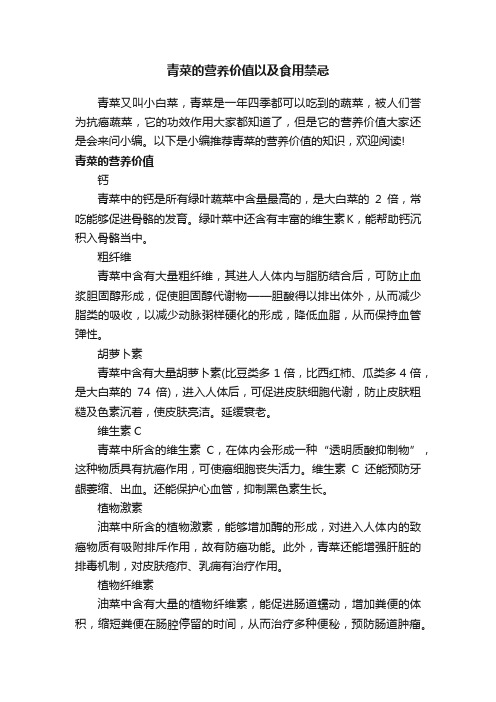 青菜的营养价值以及食用禁忌

青菜又叫小白菜，青菜是一年四季都可以吃到的蔬菜，被人们誉为抗癌蔬菜，它的功效作用大家都知道了，但是它的营养价值大家还是会来问小编。以下是小编推荐青菜的营养价值的知识，欢迎阅读!

青菜的营养价值

钙

青菜中的钙是所有绿叶蔬菜中含量最高的，是大白菜的 2 倍，常吃能够促进骨骼的发育。绿叶菜中还含有丰富的维生素K，能帮助钙沉积入骨骼当中。

粗纤维

青菜中含有大量粗纤维，其进人人体内与脂肪结合后，可防止血浆胆固醇形成，促使胆固醇代谢物——胆酸得以排出体外，从而减少脂类的吸收，以减少动脉粥样硬化的形成，降低血脂，从而保持血管弹性。

胡萝卜素

青菜中含有大量胡萝卜素(比豆类多 1 倍，比西红柿、瓜类多 4 倍，是大白菜的 74 倍)，进入人体后，可促进皮肤细胞代谢，防止皮肤粗糙及色素沉着，使皮肤亮洁。延缓衰老。

维生素 C

青菜中所含的维生素 C，在体内会形成一种“透明质酸抑制物”，这种物质具有抗癌作用，可使癌细胞丧失活力。维生素 C 还能预防牙龈萎缩、出血。还能保护心血管，抑制黑色素生长。

植物激素

油菜中所含的植物激素，能够增加酶的形成，对进入人体内的致癌物质有吸附排斥作用，故有防癌功能。此外，青菜还能增强肝脏的排毒机制，对皮肤疮疖、乳痈有治疗作用。

植物纤维素

油菜中含有大量的植物纤维素，能促进肠道蠕动，增加粪便的体积，缩短粪便在肠腔停留的时间，从而治疗多种便秘，预防肠道肿瘤。